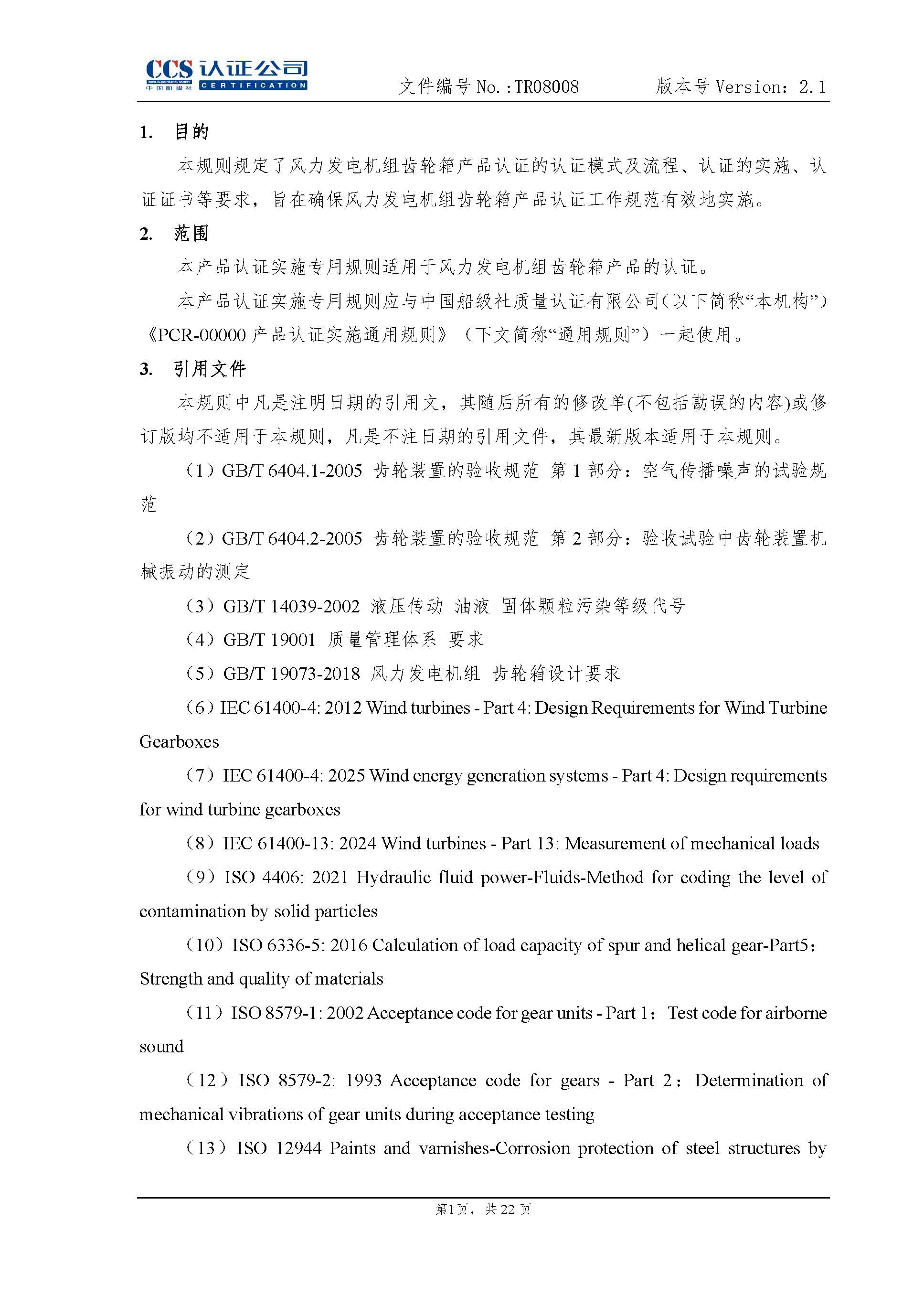 CCS 认证公司
CHINA CLASSIFICATION SOCIETY 中国船级社 CERTIFICATION
文件编号 No.:TR08008 版本号 Version: 2.1

1. 目的

本规则规定了风力发电机组齿轮箱产品认证的认证模式及流程、认证的实施、认证证书等要求，旨在确保风力发电机组齿轮箱产品认证工作规范有效地实施。

2. 范围

本产品认证实施专用规则适用于风力发电机组齿轮箱产品的认证。

本产品认证实施专用规则应与中国船级社质量认证有限公司(以下简称“本机构”)《PCR-00000 产品认证实施通用规则》（下文简称“通用规则”）一起使用。

3. 引用文件

本规则中凡是注明日期的引用文，其随后所有的修改单(不包括勘误的内容)或修订版均不适用于本规则，凡是不注日期的引用文件，其最新版本适用于本规则。

（1）GB/T 6404.1-2005 齿轮装置的验收规范 第 1 部分：空气传播噪声的试验规范

（2）GB/T 6404.2-2005 齿轮装置的验收规范 第 2 部分：验收试验中齿轮装置机械振动的测定

（3）GB/T 14039-2002 液压传动 油液 固体颗粒污染等级代号

（4）GB/T 19001 质量管理体系 要求

（5）GB/T 19073-2018 风力发电机组 齿轮箱设计要求

（6）IEC 61400-4: 2012 Wind turbines - Part 4: Design Requirements for Wind Turbine Gearboxes

（7）IEC 61400-4: 2025 Wind energy generation systems - Part 4: Design requirements for wind turbine gearboxes

（8）IEC 61400-13: 2024 Wind turbines - Part 13: Measurement of mechanical loads

（9）ISO 4406: 2021 Hydraulic fluid power-Fluids-Method for coding the level of contamination by solid particles

（10）ISO 6336-5: 2016 Calculation of load capacity of spur and helical gear-Part5：Strength and quality of materials

（11）ISO 8579-1: 2002 Acceptance code for gear units - Part 1：Test code for airborne sound

（12）ISO 8579-2: 1993 Acceptance code for gears - Part 2：Determination of mechanical vibrations of gear units during acceptance testing

（13）ISO 12944 Paints and varnishes-Corrosion protection of steel structures by

第1页，共 22 页